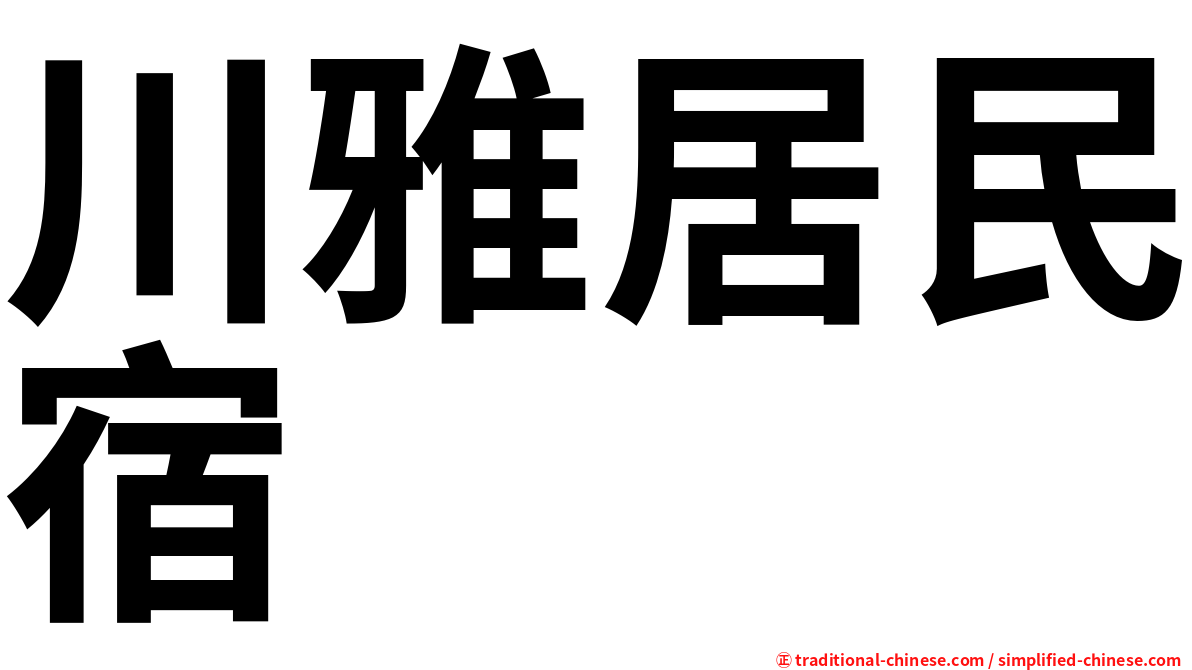 川雅居民宿

㊣ traditional-chinese.com / simplified-chinese.com